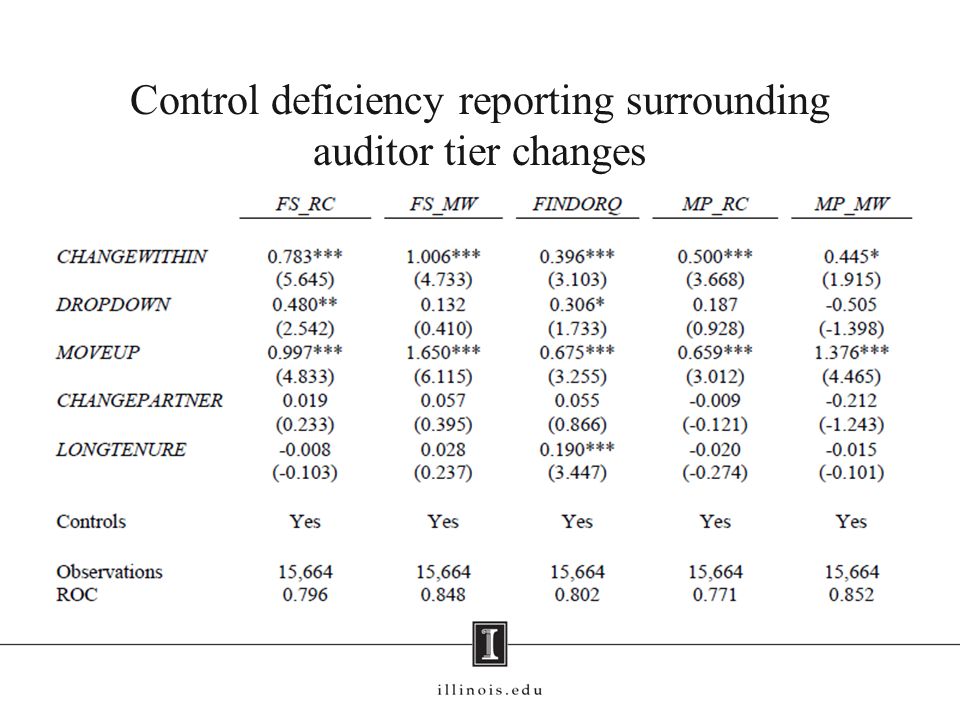 Control deficiency reporting surrounding auditor tier changes

| | FS_RC | FS_MW | FINDORQ | MP_RC | MP_MW |
|---|---|---|---|---|---|
| CHANGEWITHIN | 0.783*** | 1.006*** | 0.396*** | 0.500*** | 0.445* |
| | (5.645) | (4.733) | (3.103) | (3.668) | (1.915) |
| DROPDOWN | 0.480** | 0.132 | 0.306* | 0.187 | -0.505 |
| | (2.542) | (0.410) | (1.733) | (0.928) | (-1.398) |
| MOVEUP | 0.997*** | 1.650*** | 0.675*** | 0.659*** | 1.376*** |
| | (4.833) | (6.115) | (3.255) | (3.012) | (4.465) |
| CHANGEPARTNER | 0.019 | 0.057 | 0.055 | -0.009 | -0.212 |
| | (0.233) | (0.395) | (0.866) | (-0.121) | (-1.243) |
| LONGTENURE | -0.008 | 0.028 | 0.190*** | -0.020 | -0.015 |
| | (-0.103) | (0.237) | (3.447) | (-0.274) | (-0.101) |
| Controls | Yes | Yes | Yes | Yes | Yes |
| Observations | 15,664 | 15,664 | 15,664 | 15,664 | 15,664 |
| ROC | 0.796 | 0.848 | 0.802 | 0.771 | 0.852 |

I

illinois.edu